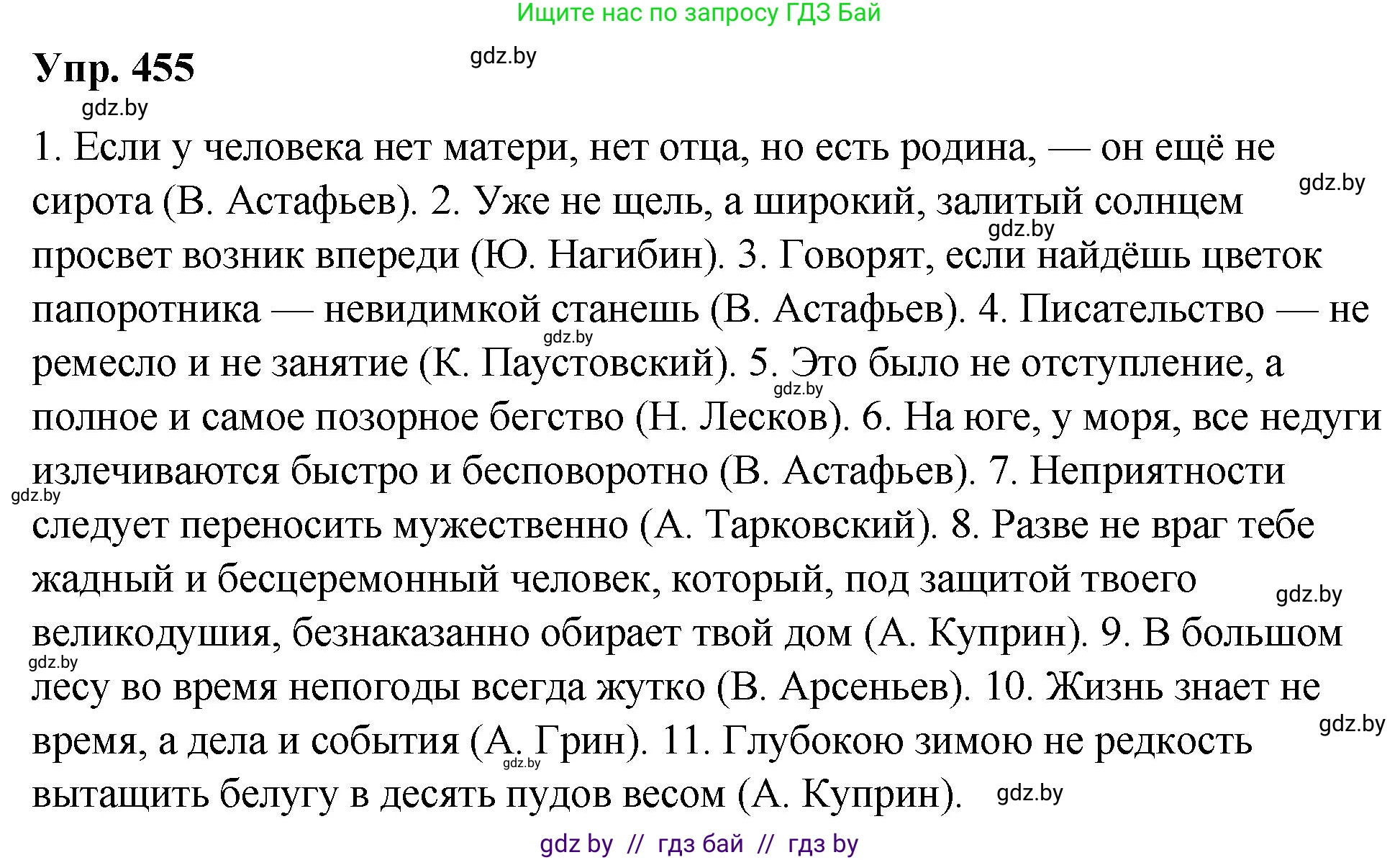 Ищите нас по запросу ГДЗ Бай

Упр. 455

gdz.by

gdz.by

1. Если у человека нет матери, нет отца, но есть родина, — он ещё не сирота (В. Астафьев). 2. Уже не щель, а широкий, залитый солнцем просвет возник впереди (Ю. Нагибин). 3. Говорят, если найдёшь цветок папоротника — невидимкой станешь (В. Астафьев). 4. Писательство — не ремесло и не занятие (К. Паустовский). 5. Это было не отступление, а полное и самое позорное бегство (Н. Лесков). 6. На юге, у моря, все недуги излечиваются быстро и бесповоротно (В. Астафьев). 7. Неприятности следует переносить мужественно (А. Тарковский). 8. Разве не враг тебе жадный и бесцеремонный человек, который, под защитой твоего великодушия, безнаказанно обирает твой дом (А. Куприн). 9. В большом лесу во время непогоды всегда жутко (В. Арсеньев). 10. Жизнь знает не время, а дела и события (А. Грин). 11. Глубокою зимою не редкость вытащить белугу в десять пудов весом (А. Куприн).

gdz.by gdz.by gdz.by gdz.by gdz.by gdz.by gdz.by gdz.by gdz.by gdz.by

gdz by // гдз бай // гдз by